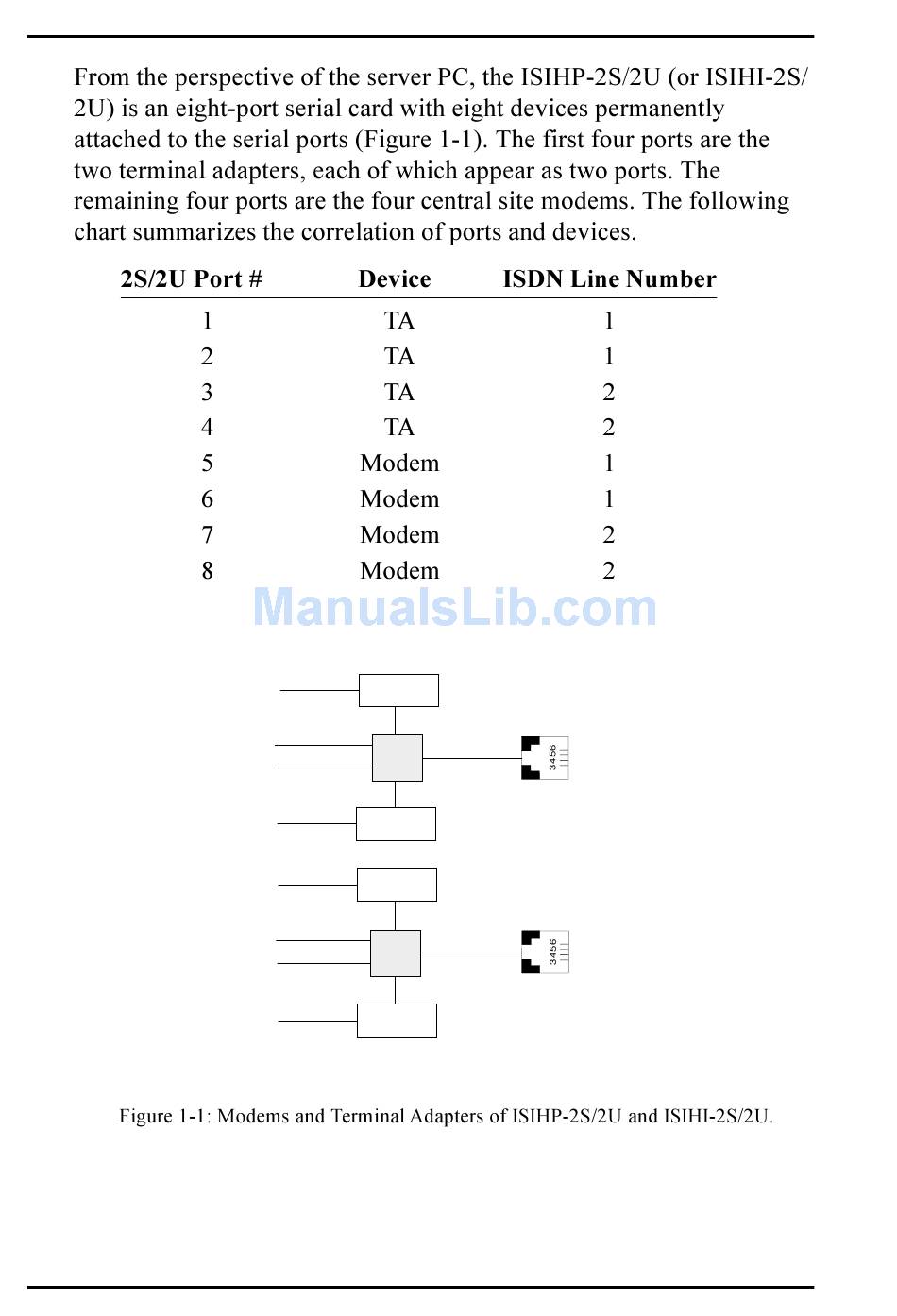 From the perspective of the server PC, the ISIHP-2S/2U (or ISIHI-2S/2U) is an eight-port serial card with eight devices permanently attached to the serial ports (Figure 1-1). The first four ports are the two terminal adapters, each of which appear as two ports. The remaining four ports are the four central site modems. The following chart summarizes the correlation of ports and devices.

| 2S/2U Port # | Device | ISDN Line Number |
|---|---|---|
| 1 | TA | 1 |
| 2 | TA | 1 |
| 3 | TA | 2 |
| 4 | TA | 2 |
| 5 | Modem | 1 |
| 6 | Modem | 1 |
| 7 | Modem | 2 |
| 8 | Modem | 2 |

ManualsLib.com

3456

3456

Figure 1-1: Modems and Terminal Adapters of ISIHP-2S/2U and ISIHI-2S/2U.